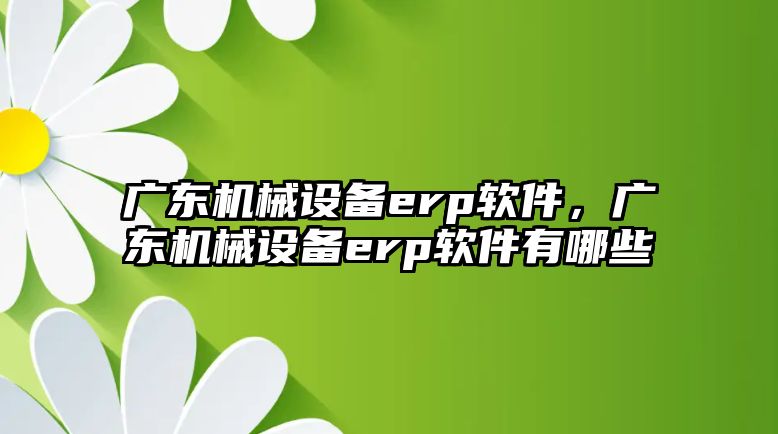 广东机械设备erp软件，广东机械设备erp软件有哪些